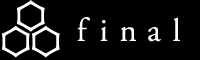 final